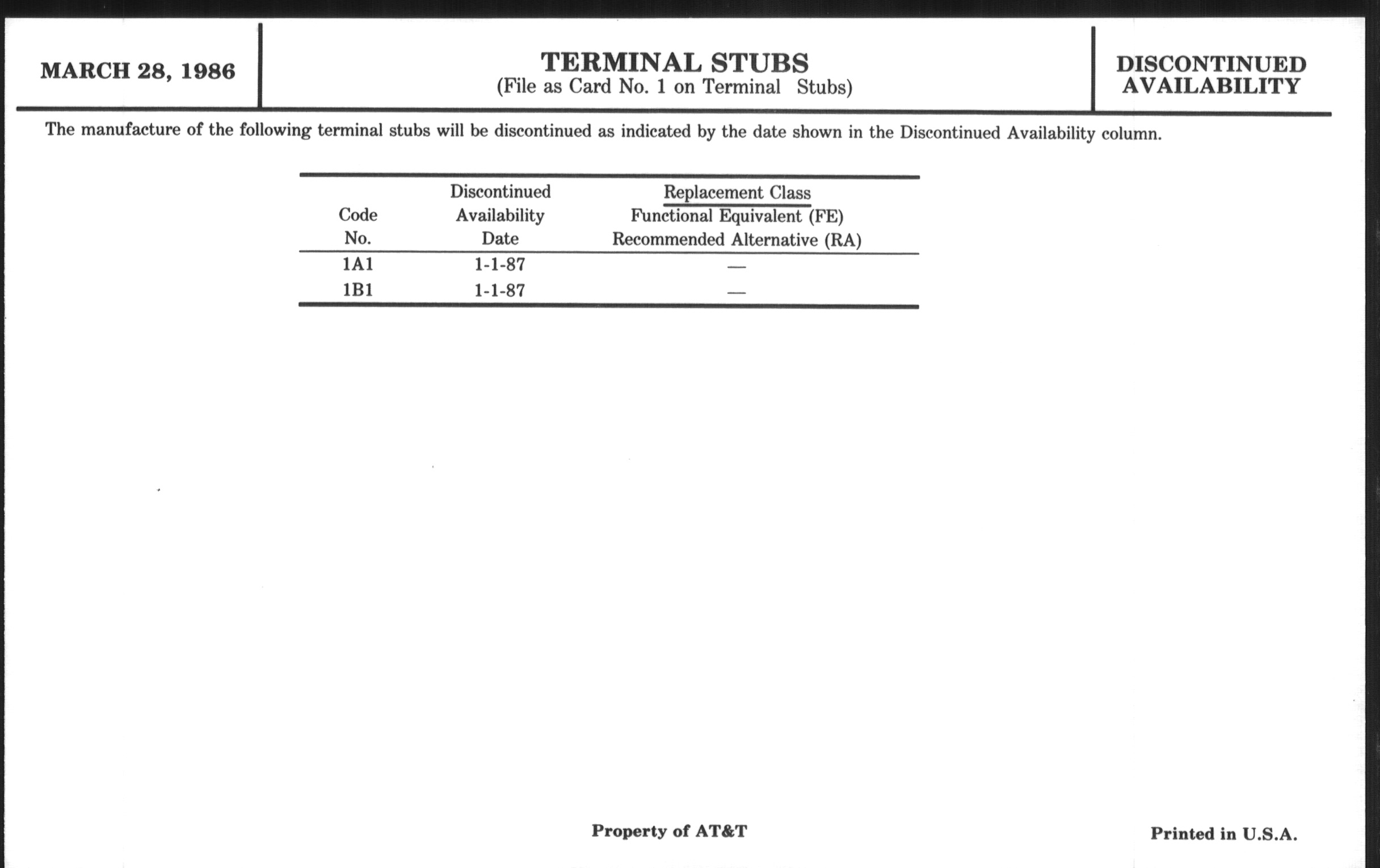 MARCH 28, 1986

TERMINAL STUBS
(File as Card No. 1 on Terminal Stubs)

DISCONTINUED AVAILABILITY

The manufacture of the following terminal stubs will be discontinued as indicated by the date shown in the Discontinued Availability column.

| Code No. | Discontinued Availability Date | Replacement Class Functional Equivalent (FE) Recommended Alternative (RA) |
|---|---|---|
| 1A1 | 1-1-87 | — |
| 1B1 | 1-1-87 | — |

Property of AT&T

Printed in U.S.A.